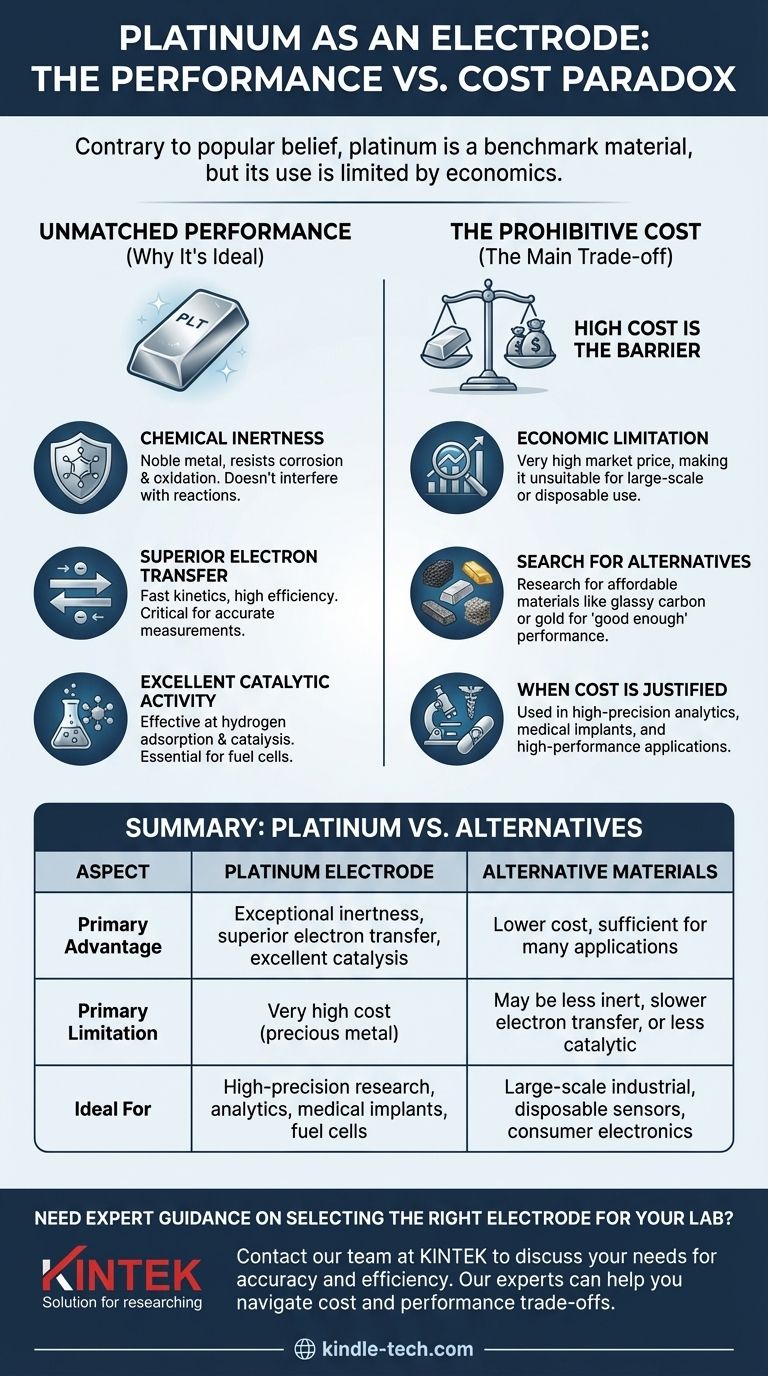 PLATINUM AS AN ELECTRODE: THE PERFORMANCE VS. COST PARADOX

Contrary to popular belief, platinum is a benchmark material, but its use is limited by economics.

UNMATCHED PERFORMANCE
(Why It's Ideal)

PLT

CHEMICAL INERTNESS
Noble metal, resists corrosion & oxidation. Doesn't interfere with reactions.

SUPERIOR ELECTRON TRANSFER
Fast kinetics, high efficiency. Critical for accurate measurements.

EXCELLENT CATALYTIC ACTIVITY
Effective at hydrogen adsorption & catalysis. Essential for fuel cells.

THE PROHIBITIVE COST
(The Main Trade-off)

$

HIGH COST IS THE BARRIER

ECONOMIC LIMITATION
Very high market price, making it unsuitable for large-scale or disposable use.

SEARCH FOR ALTERNATIVES
Research for affordable materials like glassy carbon or gold for 'good enough' performance.

WHEN COST IS JUSTIFIED
Used in high-precision analytics, medical implants, and high-performance applications.

SUMMARY: PLATINUM VS. ALTERNATIVES

| ASPECT | PLATINUM ELECTRODE | ALTERNATIVE MATERIALS |
|---|---|---|
| Primary Advantage | Exceptional inertness, superior electron transfer, excellent catalysis | Lower cost, sufficient for many applications |
| Primary Limitation | Very high cost (precious metal) | May be less inert, slower electron transfer, or less catalytic |
| Ideal For | High-precision research, analytics, medical implants, fuel cells | Large-scale industrial, disposable sensors, consumer electronics |

NEED EXPERT GUIDANCE ON SELECTING THE RIGHT ELECTRODE FOR YOUR LAB?

KINTEK
Solution for researching

Contact our team at KINTEK to discuss your needs for accuracy and efficiency. Our experts can help you navigate cost and performance trade-offs.

kindle-tech.com